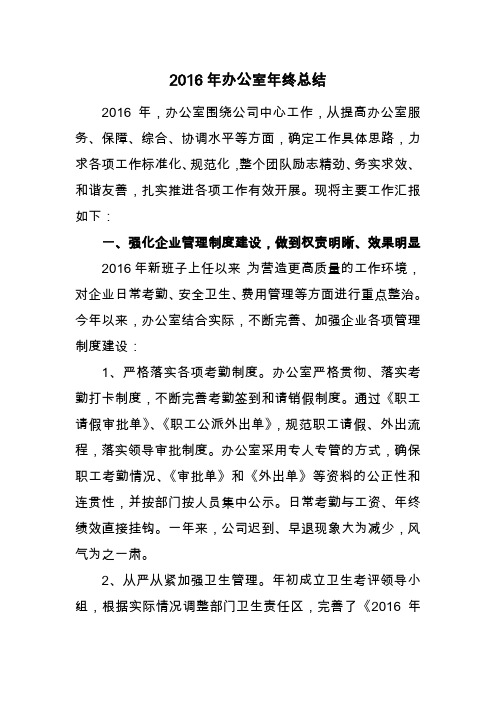 2016 年办公室年终总结

2016 年，办公室围绕公司中心工作，从提高办公室服务、保障、综合、协调水平等方面，确定工作具体思路，力求各项工作标准化、规范化，整个团队励志精劲、务实求效、和谐友善，扎实推进各项工作有效开展。现将主要工作汇报如下：

一、强化企业管理制度建设，做到权责明晰、效果明显

2016 年新班子上任以来，为营造更高质量的工作环境，对企业日常考勤、安全卫生、费用管理等方面进行重点整治。今年以来，办公室结合实际，不断完善、加强企业各项管理制度建设：

1、严格落实各项考勤制度。办公室严格贯彻、落实考勤打卡制度，不断完善考勤签到和请销假制度。通过《职工请假审批单》、《职工公派外出单》，规范职工请假、外出流程，落实领导审批制度。办公室采用专人专管的方式，确保职工考勤情况、《审批单》和《外出单》等资料的公正性和连贯性，并按部门按人员集中公示。日常考勤与工资、年终绩效直接挂钩。一年来，公司迟到、早退现象大为减少，风气为之一肃。

2、从严从紧加强卫生管理。年初成立卫生考评领导小组，根据实际情况调整部门卫生责任区，完善了《2016 年